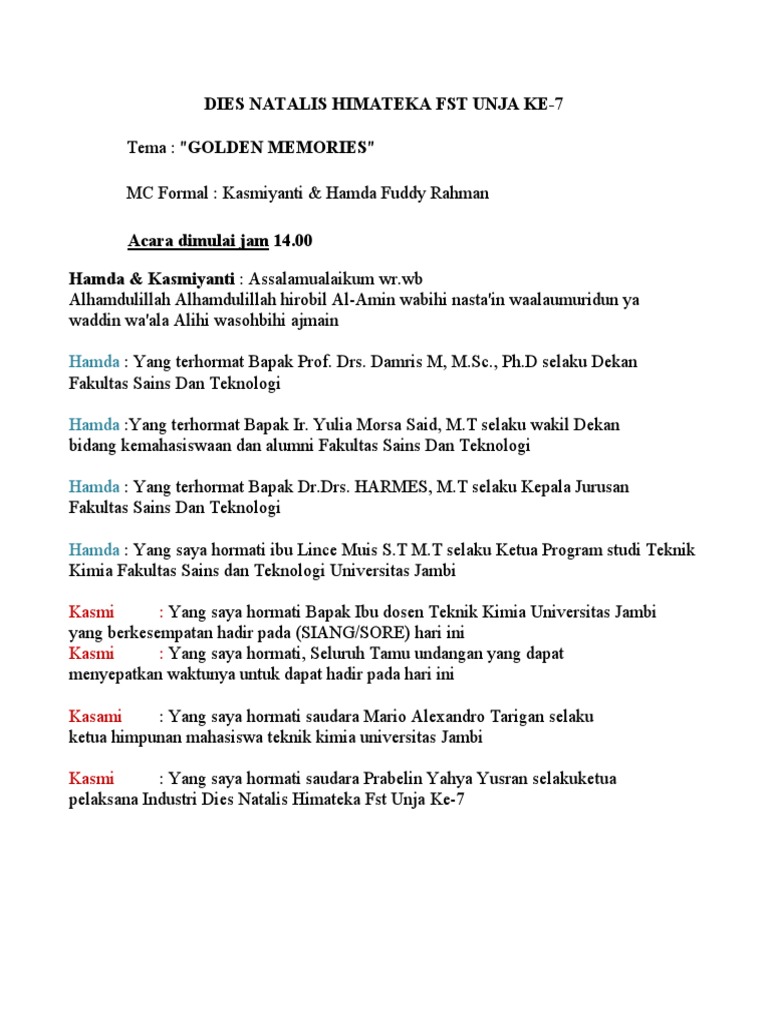 DIES NATALIS HIMATEKA FST UNJA KE-7

Tema : "GOLDEN MEMORIES"

MC Formal : Kasmiyanti & Hamda Fuddy Rahman

Acara dimulai jam 14.00

Hamda & Kasmiyanti : Assalamualaikum wr.wb
Alhamdulillah Alhamdulillah hirobil Al-Amin wabihi nasta'in waalaumuridun ya waddin wa'ala Alihi wasohbihi ajmain

Hamda : Yang terhormat Bapak Prof. Drs. Damris M, M.Sc., Ph.D selaku Dekan Fakultas Sains Dan Teknologi

Hamda :Yang terhormat Bapak Ir. Yulia Morsa Said, M.T selaku wakil Dekan bidang kemahasiswaan dan alumni Fakultas Sains Dan Teknologi

Hamda : Yang terhormat Bapak Dr.Drs. HARMES, M.T selaku Kepala Jurusan Fakultas Sains Dan Teknologi

Hamda : Yang saya hormati ibu Lince Muis S.T M.T selaku Ketua Program studi Teknik Kimia Fakultas Sains dan Teknologi Universitas Jambi

Kasmi : Yang saya hormati Bapak Ibu dosen Teknik Kimia Universitas Jambi yang berkesempatan hadir pada (SIANG/SORE) hari ini
Kasmi : Yang saya hormati, Seluruh Tamu undangan yang dapat menyepatkan waktunya untuk dapat hadir pada hari ini

Kasami : Yang saya hormati saudara Mario Alexandro Tarigan selaku ketua himpunan mahasiswa teknik kimia universitas Jambi

Kasmi : Yang saya hormati saudara Prabelin Yahya Yusran selakuketua pelaksana Industri Dies Natalis Himateka Fst Unja Ke-7